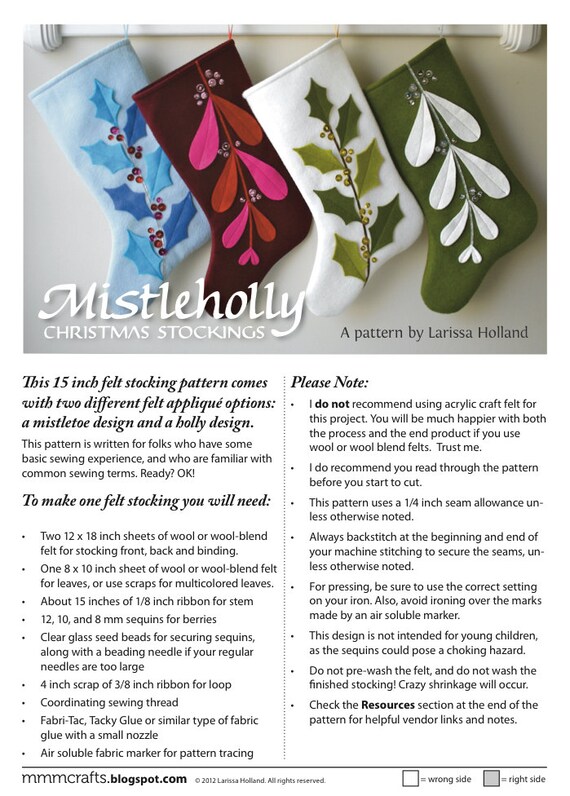 Mistleholly
CHRISTMAS STOCKINGS

A pattern by Larissa Holland

This 15 inch felt stocking pattern comes with two different felt appliqué options: a mistletoe design and a holly design.

This pattern is written for folks who have some basic sewing experience, and who are familiar with common sewing terms. Ready? OK!

To make one felt stocking you will need:

• Two 12 x 18 inch sheets of wool or wool-blend felt for stocking front, back and binding.
• One 8 x 10 inch sheet of wool or wool-blend felt for leaves, or use scraps for multicolored leaves.
• About 15 inches of 1/8 inch ribbon for stem
• 12, 10, and 8 mm sequins for berries
• Clear glass seed beads for securing sequins, along with a beading needle if your regular needles are too large
• 4 inch scrap of 3/8 inch ribbon for loop
• Coordinating sewing thread
• Fabri-Tac, Tacky Glue or similar type of fabric glue with a small nozzle
• Air soluble fabric marker for pattern tracing

Please Note:

• I do not recommend using acrylic craft felt for this project. You will be much happier with both the process and the end product if you use wool or wool blend felts. Trust me.
• I do recommend you read through the pattern before you start to cut.
• This pattern uses a 1/4 inch seam allowance unless otherwise noted.
• Always backstitch at the beginning and end of your machine stitching to secure the seams, unless otherwise noted.
• For pressing, be sure to use the correct setting on your iron. Also, avoid ironing over the marks made by an air soluble marker.
• This design is not intended for young children, as the sequins could pose a choking hazard.
• Do not pre-wash the felt, and do not wash the finished stocking! Crazy shrinkage will occur.
• Check the Resources section at the end of the pattern for helpful vendor links and notes.

mmmcrafts.blogspot.com © 2012 Larissa Holland. All rights reserved. = wrong side = right side